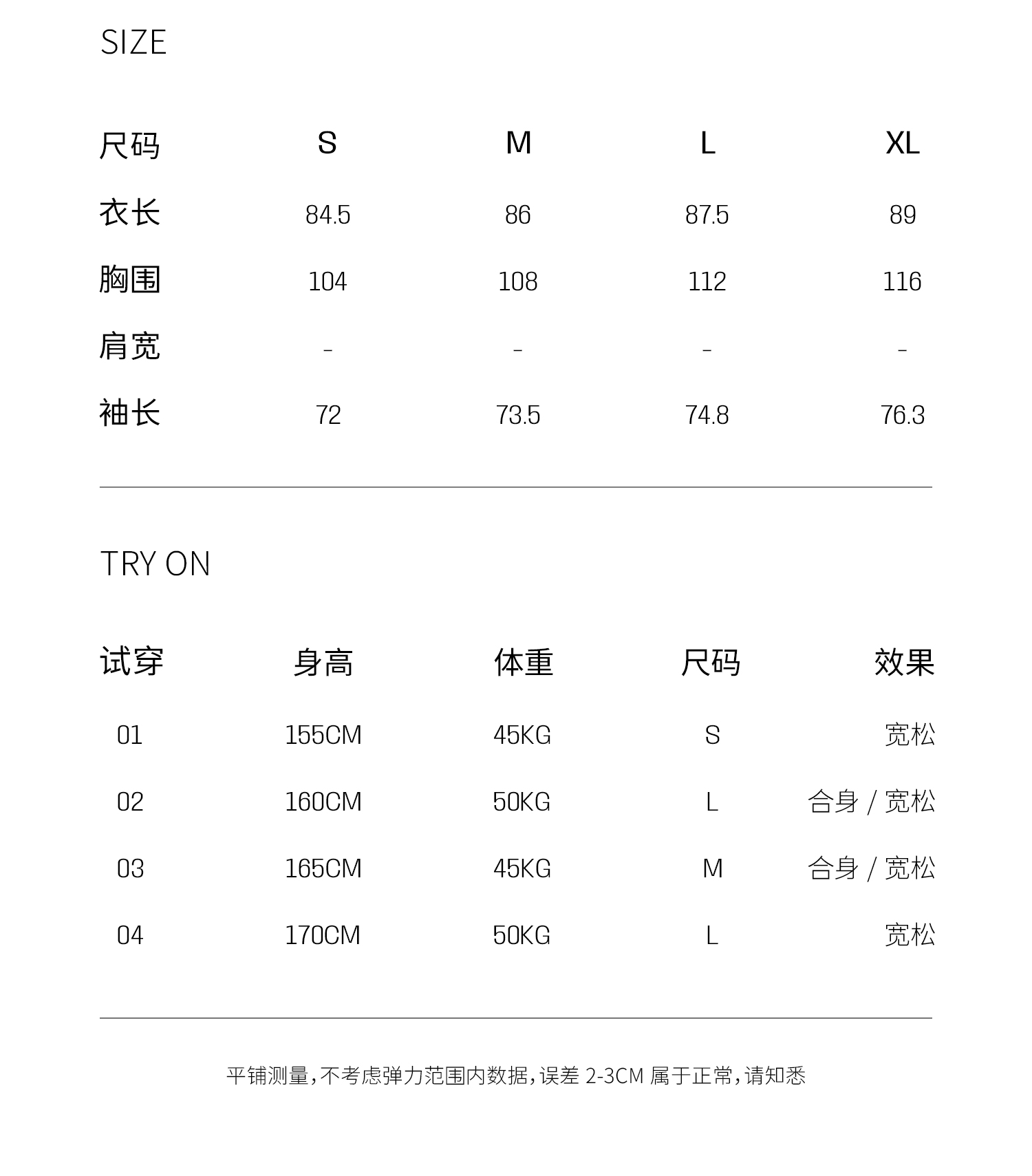 SIZE

| 尺码 | S | M | L | XL |
|---|---|---|---|---|
| 衣长 | 84.5 | 86 | 87.5 | 89 |
| 胸围 | 104 | 108 | 112 | 116 |
| 肩宽 | - | - | - | - |
| 袖长 | 72 | 73.5 | 74.8 | 76.3 |

TRY ON

| 试穿 | 身高 | 体重 | 尺码 | 效果 |
|---|---|---|---|---|
| 01 | 155CM | 45KG | S | 宽松 |
| 02 | 160CM | 50KG | L | 合身 / 宽松 |
| 03 | 165CM | 45KG | M | 合身 / 宽松 |
| 04 | 170CM | 50KG | L | 宽松 |

平铺测量，不考虑弹力范围内数据，误差 2-3CM 属于正常，请知悉